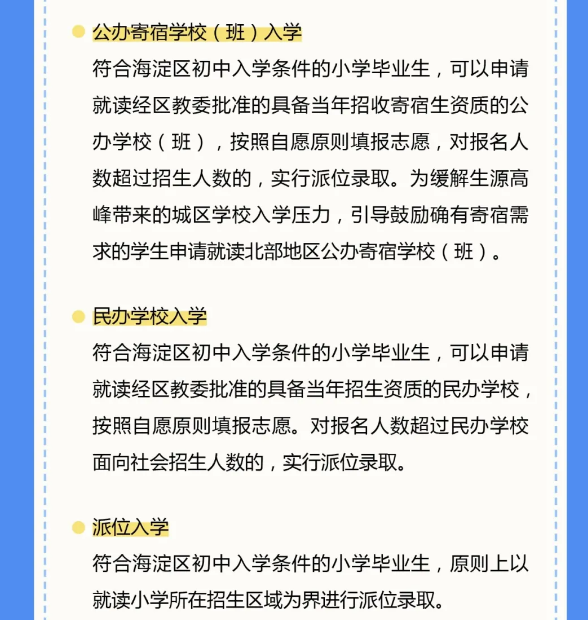 公办寄宿学校（班）入学

符合海淀区初中入学条件的小学毕业生，可以申请就读经区教委批准的具备当年招收寄宿生资质的公办学校（班），按照自愿原则填报志愿，对报名人数超过招生人数的，实行派位录取。为缓解生源高峰带来的城区学校入学压力，引导鼓励确有寄宿需求的学生申请就读北部地区公办寄宿学校（班）。

民办学校入学

符合海淀区初中入学条件的小学毕业生，可以申请就读经区教委批准的具备当年招生资质的民办学校，按照自愿原则填报志愿。对报名人数超过民办学校面向社会招生人数的，实行派位录取。

派位入学

符合海淀区初中入学条件的小学毕业生，原则上以就读小学所在招生区域为界进行派位录取。